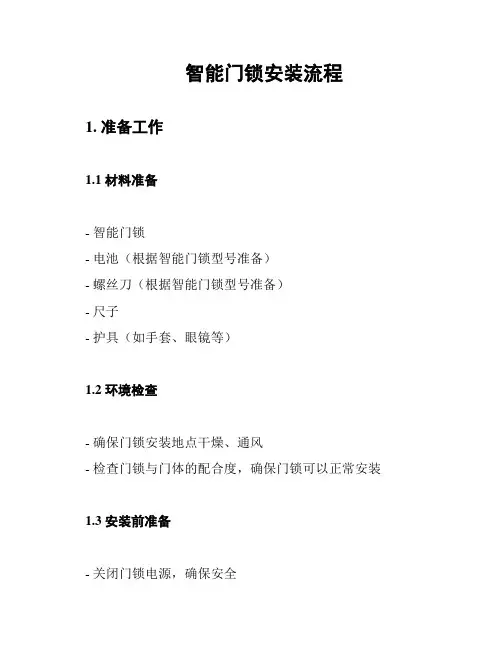 智能门锁安装流程

1. 准备工作

1.1 材料准备

- 智能门锁
- 电池（根据智能门锁型号准备）
- 螺丝刀（根据智能门锁型号准备）
- 尺子
- 护具（如手套、眼镜等）

1.2 环境检查

- 确保门锁安装地点干燥、通风
- 检查门锁与门体的配合度，确保门锁可以正常安装

1.3 安装前准备

- 关闭门锁电源，确保安全